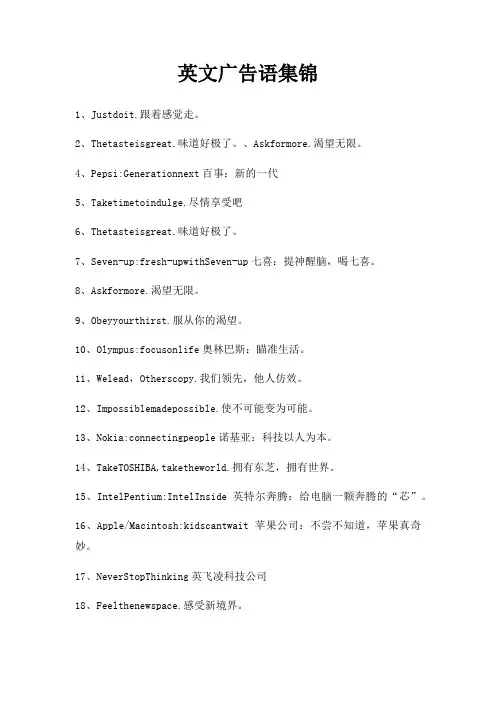 英文广告语集锦

1、Justdoit.跟着感觉走。

2、Thetasteisgreat.味道好极了。、Askformore.渴望无限。

4、Pepsi:Generationnext 百事：新的一代

5、Taketimetoindulge.尽情享受吧

6、Thetasteisgreat.味道好极了。

7、Seven-up:fresh-upwithSeven-up 七喜：提神醒脑，喝七喜。

8、Askformore.渴望无限。

9、Obeyyourthirst.服从你的渴望。

10、Olympus:focusonlife 奥林巴斯：瞄准生活。

11、Welead，Otherscopy.我们领先，他人仿效。

12、Impossiblemadepossible.使不可能变为可能。

13、Nokia:connectingpeople 诺基亚：科技以人为本。

14、TakeTOSHIBA,taketheworld.拥有东芝，拥有世界。

15、IntelPentium:IntelInside 英特尔奔腾：给电脑一颗奔腾的“芯”。

16、Apple/Macintosh:kidscantwait 苹果公司：不尝不知道，苹果真奇妙。

17、NeverStopThinking 英飞凌科技公司

18、Feelthenewspace.感受新境界。